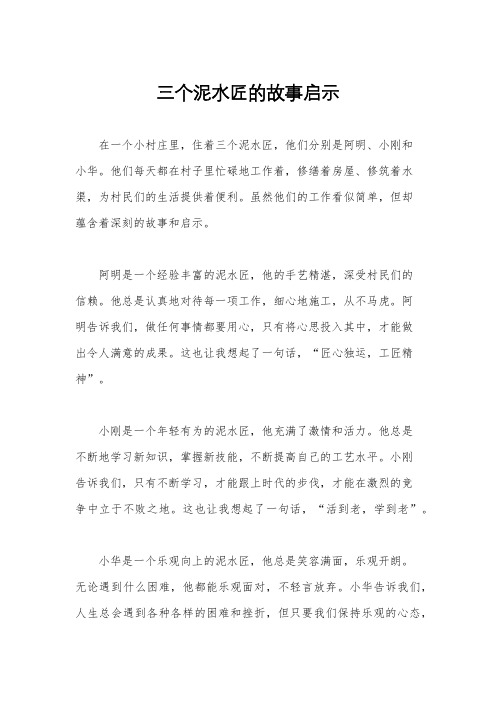 三个泥水匠的故事启示

在一个小村庄里，住着三个泥水匠，他们分别是阿明、小刚和小华。他们每天都在村子里忙碌地工作着，修缮着房屋、修筑着水渠，为村民们的生活提供着便利。虽然他们的工作看似简单，但却蕴含着深刻的故事和启示。

阿明是一个经验丰富的泥水匠，他的手艺精湛，深受村民们的信赖。他总是认真地对待每一项工作，细心地施工，从不马虎。阿明告诉我们，做任何事情都要用心，只有将心思投入其中，才能做出令人满意的成果。这也让我想起了一句话，“匠心独运，工匠精神”。

小刚是一个年轻有为的泥水匠，他充满了激情和活力。他总是不断地学习新知识，掌握新技能，不断提高自己的工艺水平。小刚告诉我们，只有不断学习，才能跟上时代的步伐，才能在激烈的竞争中立于不败之地。这也让我想起了一句话，“活到老，学到老”。

小华是一个乐观向上的泥水匠，他总是笑容满面，乐观开朗。无论遇到什么困难，他都能乐观面对，不轻言放弃。小华告诉我们，人生总会遇到各种各样的困难和挫折，但只要我们保持乐观的心态，